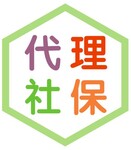 代理
社保